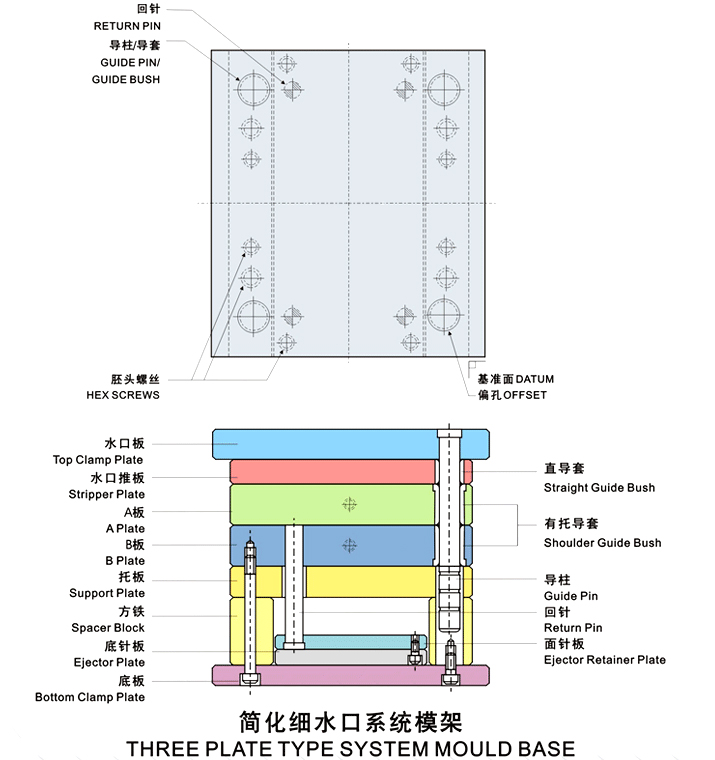 回针
RETURN PIN
导柱/导套
GUIDE PIN/
GUIDE BUSH

胚头螺丝
HEX SCREWS

基准面 DATUM
偏孔 OFFSET

水口板
Top Clamp Plate
水口推板
Stripper Plate
A板
A Plate
B板
B Plate
托板
Support Plate
方铁
Spacer Block
底针板
Ejector Plate
底板
Bottom Clamp Plate

直导套
Straight Guide Bush
有托导套
Shoulder Guide Bush
导柱
Guide Pin
回针
Return Pin
面针板
Ejector Retainer Plate

简化细水口系统模架
THREE PLATE TYPE SYSTEM MOULD BASE